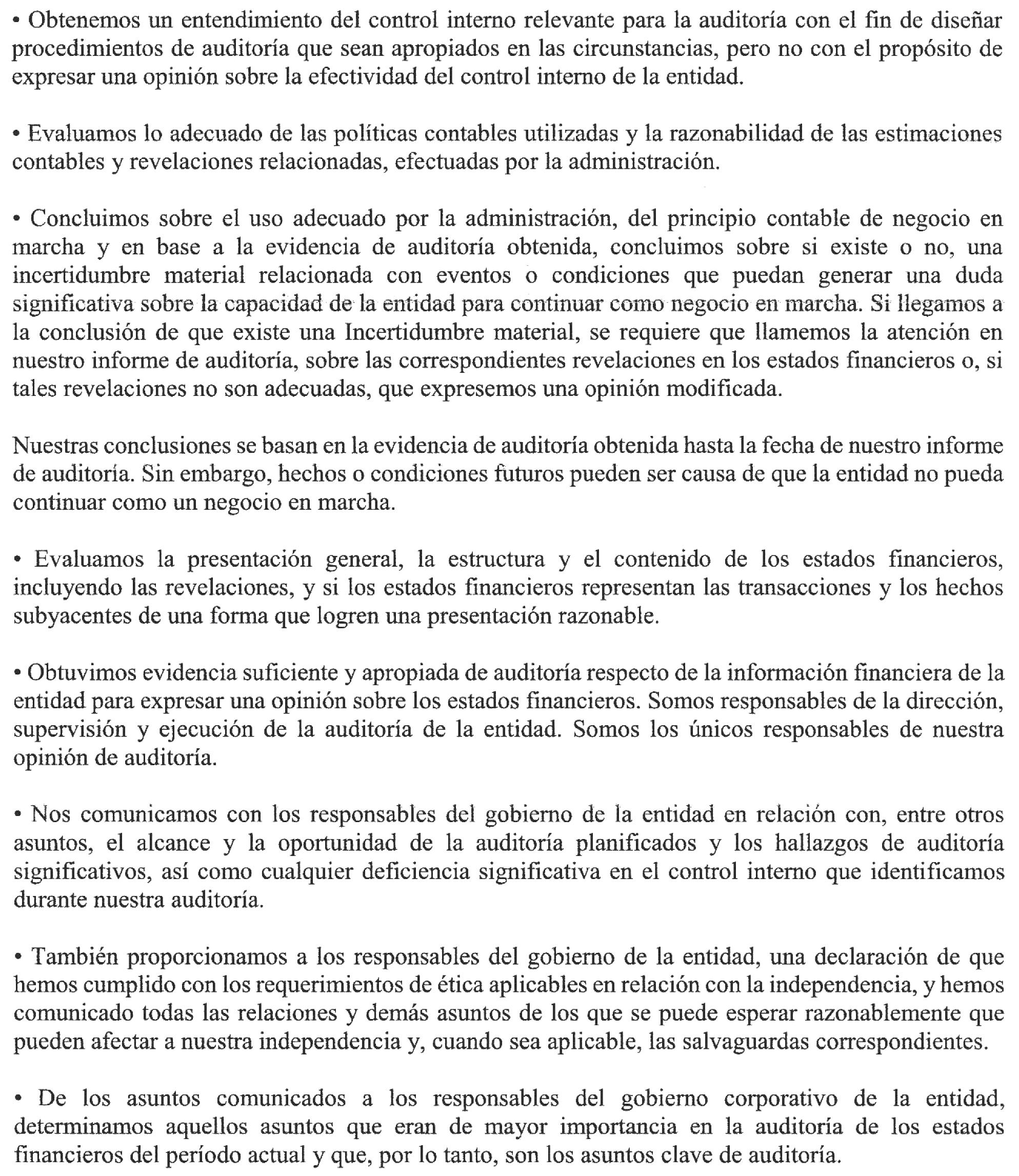 • Obtenemos un entendimiento del control interno relevante para la auditoría con el fin de diseñar procedimientos de auditoría que sean apropiados en las circunstancias, pero no con el propósito de expresar una opinión sobre la efectividad del control interno de la entidad.

• Evaluamos lo adecuado de las políticas contables utilizadas y la razonabilidad de las estimaciones contables y revelaciones relacionadas, efectuadas por la administración.

• Concluimos sobre el uso adecuado por la administración, del principio contable de negocio en marcha y en base a la evidencia de auditoría obtenida, concluimos sobre si existe o no, una incertidumbre material relacionada con eventos o condiciones que puedan generar una duda significativa sobre la capacidad de la entidad para continuar como negocio en marcha. Si llegamos a la conclusión de que existe una Incertidumbre material, se requiere que llamemos la atención en nuestro informe de auditoría, sobre las correspondientes revelaciones en los estados financieros o, si tales revelaciones no son adecuadas, que expresemos una opinión modificada.

Nuestras conclusiones se basan en la evidencia de auditoría obtenida hasta la fecha de nuestro informe de auditoría. Sin embargo, hechos o condiciones futuros pueden ser causa de que la entidad no pueda continuar como un negocio en marcha.

• Evaluamos la presentación general, la estructura y el contenido de los estados financieros, incluyendo las revelaciones, y si los estados financieros representan las transacciones y los hechos subyacentes de una forma que logren una presentación razonable.

• Obtuvimos evidencia suficiente y apropiada de auditoría respecto de la información financiera de la entidad para expresar una opinión sobre los estados financieros. Somos responsables de la dirección, supervisión y ejecución de la auditoría de la entidad. Somos los únicos responsables de nuestra opinión de auditoría.

• Nos comunicamos con los responsables del gobierno de la entidad en relación con, entre otros asuntos, el alcance y la oportunidad de la auditoría planificados y los hallazgos de auditoría significativos, así como cualquier deficiencia significativa en el control interno que identificamos durante nuestra auditoría.

• También proporcionamos a los responsables del gobierno de la entidad, una declaración de que hemos cumplido con los requerimientos de ética aplicables en relación con la independencia, y hemos comunicado todas las relaciones y demás asuntos de los que se puede esperar razonablemente que pueden afectar a nuestra independencia y, cuando sea aplicable, las salvaguardas correspondientes.

• De los asuntos comunicados a los responsables del gobierno corporativo de la entidad, determinamos aquellos asuntos que eran de mayor importancia en la auditoría de los estados financieros del período actual y que, por lo tanto, son los asuntos clave de auditoría.